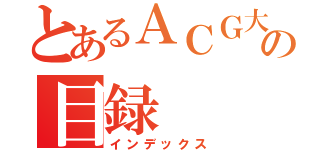 とあるＡＣＧ大の
目録
インデックス